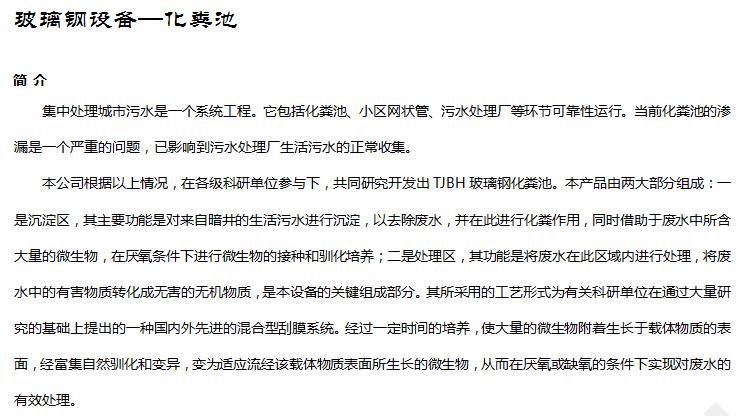 玻璃钢设备—化粪池

简 介

集中处理城市污水是一个系统工程。它包括化粪池、小区网状管、污水处理厂等环节可靠性运行。当前化粪池的渗漏是一个严重的问题，已影响到污水处理厂生活污水的正常收集。

本公司根据以上情况，在各级科研单位参与下，共同研究开发出 TJBH 玻璃钢化粪池。本产品由两大部分组成：一是沉淀区，其主要功能是对来自暗井的生活污水进行沉淀，以去除废水，并在此进行化粪作用，同时借助于废水中所含大量的微生物，在厌氧条件下进行微生物的接种和驯化培养；二是处理区，其功能是将废水在此区域内进行处理，将废水中的有害物质转化成无害的无机物质，是本设备的关键组成部分。其所采用的工艺形式为有关科研单位在通过大量研究的基础上提出的一种国内外先进的混合型刮膜系统。经过一定时间的培养，使大量的微生物附着生长于载体物质的表面，经富集自然驯化和变异，变为适应流经该载体物质表面所生长的微生物，从而在厌氧或缺氧的条件下实现对废水的有效处理。